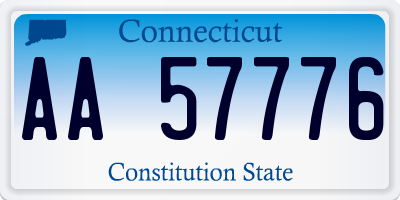 Connecticut

AA 57776

Constitution State